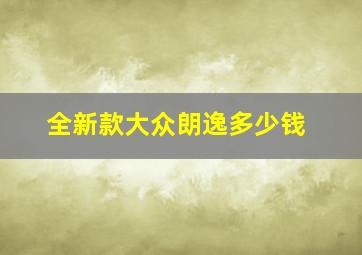 全新款大众朗逸多少钱